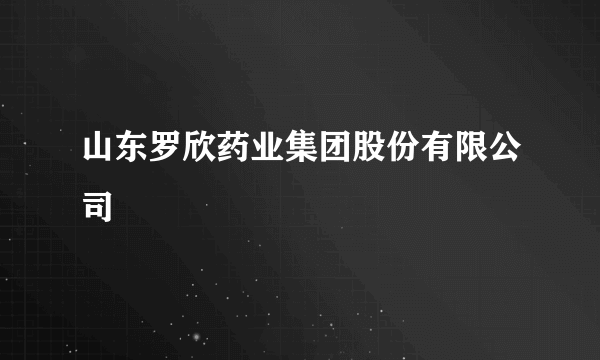 山东罗欣药业集团股份有限公司